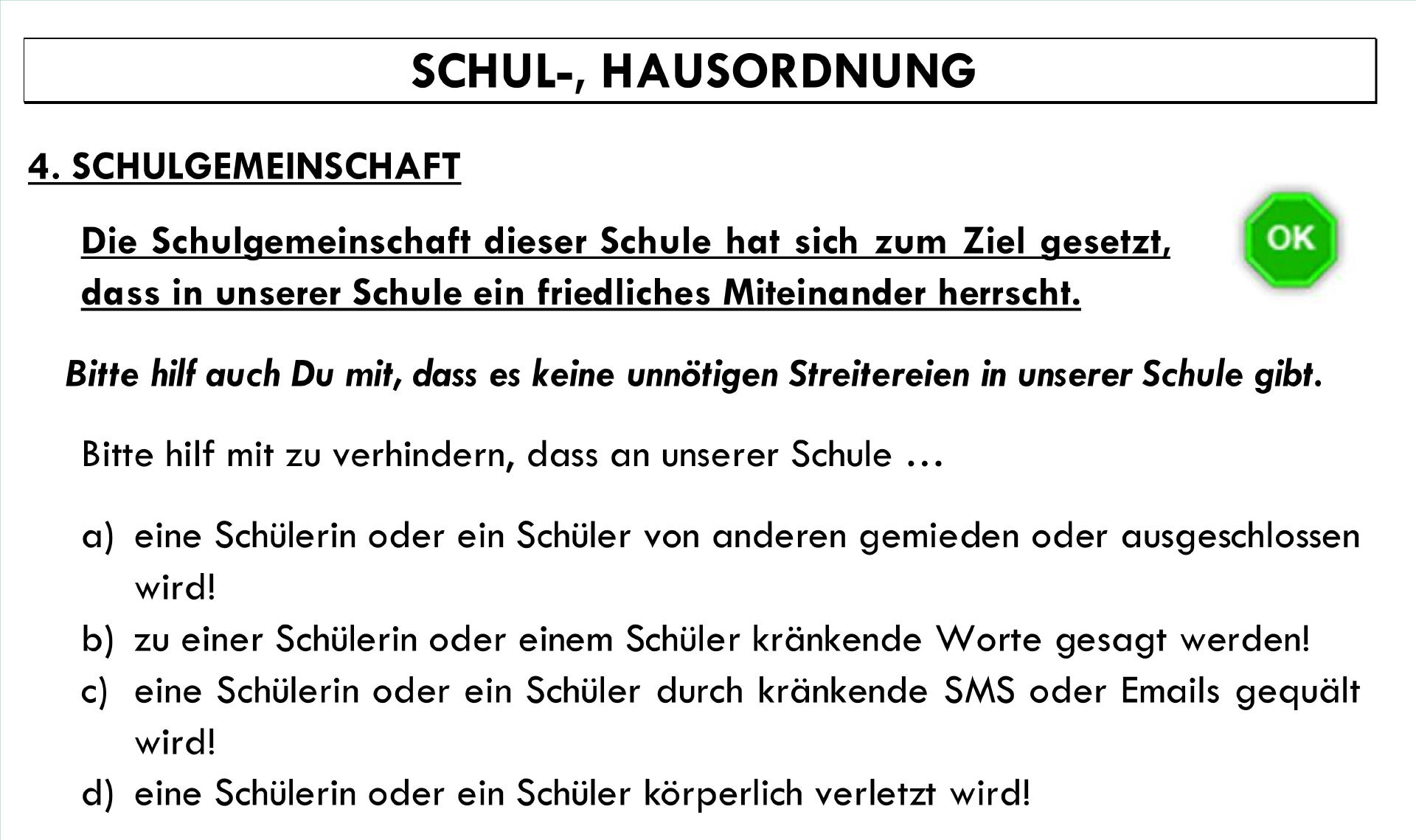 SCHUL-, HAUSORDNUNG

4. SCHULGEMEINSCHAFT

Die Schulgemeinschaft dieser Schule hat sich zum Ziel gesetzt, dass in unserer Schule ein friedliches Miteinander herrscht.

OK

Bitte hilf auch Du mit, dass es keine unnötigen Streitereien in unserer Schule gibt.

Bitte hilf mit zu verhindern, dass an unserer Schule …

a) eine Schülerin oder ein Schüler von anderen gemieden oder ausgeschlossen wird!
b) zu einer Schülerin oder einem Schüler kränkende Worte gesagt werden!
c) eine Schülerin oder ein Schüler durch kränkende SMS oder Emails gequält wird!
d) eine Schülerin oder ein Schüler körperlich verletzt wird!